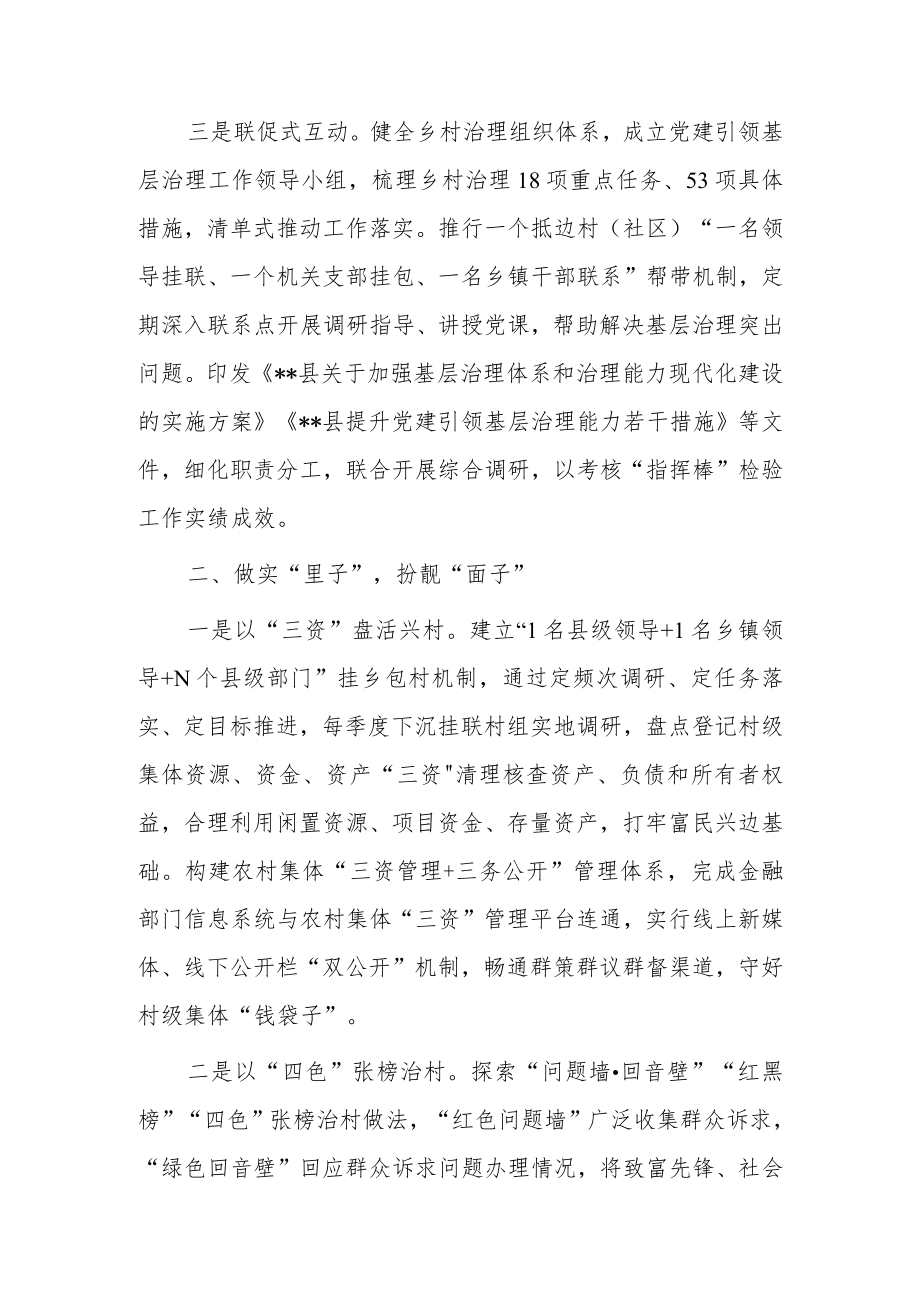 三是联促式互动。健全乡村治理组织体系，成立党建引领基层治理工作领导小组，梳理乡村治理18项重点任务、53项具体措施，清单式推动工作落实。推行一个抵边村（社区）“一名领导挂联、一个机关支部挂包、一名乡镇干部联系”帮带机制，定期深入联系点开展调研指导、讲授党课，帮助解决基层治理突出问题。印发《**县关于加强基层治理体系和治理能力现代化建设的实施方案》《**县提升党建引领基层治理能力若干措施》等文件，细化职责分工，联合开展综合调研，以考核“指挥棒”检验工作实绩成效。

二、做实“里子”，扮靓“面子”

一是以“三资”盘活兴村。建立“1名县级领导+1名乡镇领导+N个县级部门”挂乡包村机制，通过定频次调研、定任务落实、定目标推进，每季度下沉挂联村组实地调研，盘点登记村级集体资源、资金、资产“三资"清理核查资产、负债和所有者权益，合理利用闲置资源、项目资金、存量资产，打牢富民兴边基础。构建农村集体“三资管理+三务公开”管理体系，完成金融部门信息系统与农村集体“三资”管理平台连通，实行线上新媒体、线下公开栏“双公开”机制，畅通群策群议群督渠道，守好村级集体“钱袋子”。

二是以“四色”张榜治村。探索“问题墙•回音壁”“红黑榜”“四色”张榜治村做法，“红色问题墙”广泛收集群众诉求，“绿色回音壁”回应群众诉求问题办理情况，将致富先锋、社会